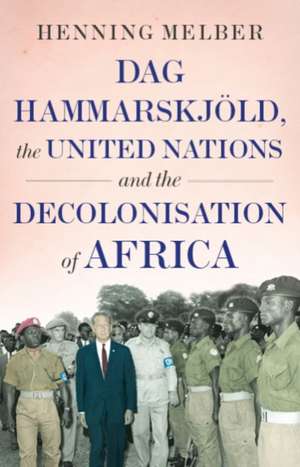 HENNING MELBER

DAG HAMMARSKJÖLD, the UNITED NATIONS and the DECOLONISATION of AFRICA